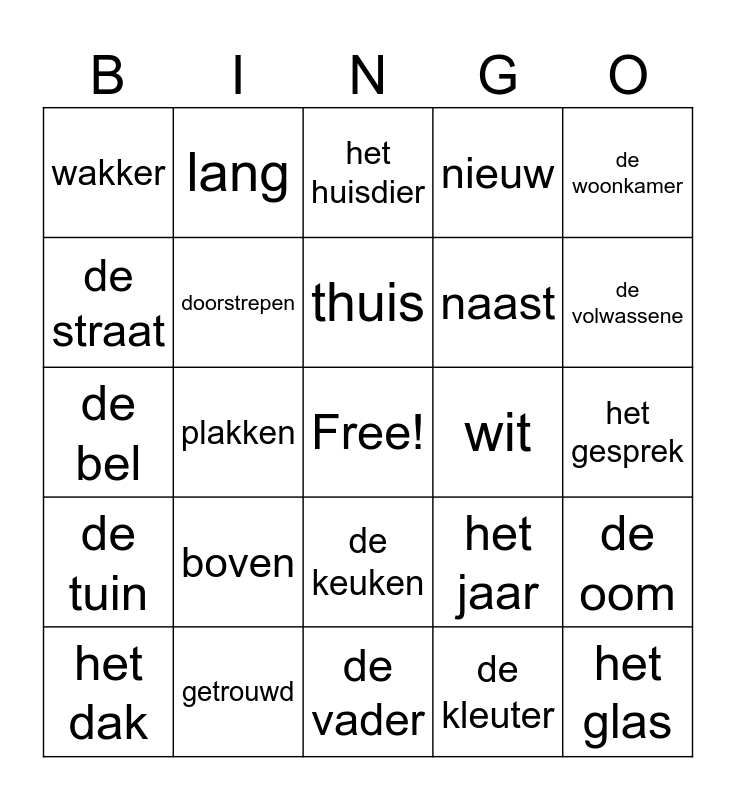 | B | I | N | G | O |
|---|---|---|---|---|
| wakker | lang | het huisdier | nieuw | de woonkamer |
| de straat | doorstrepen | thuis | naast | de volwassene |
| de bel | plakken | Free! | wit | het gesprek |
| de tuin | boven | de keuken | het jaar | de oom |
| het dak | getrouwd | de vader | de kleuter | het glas |